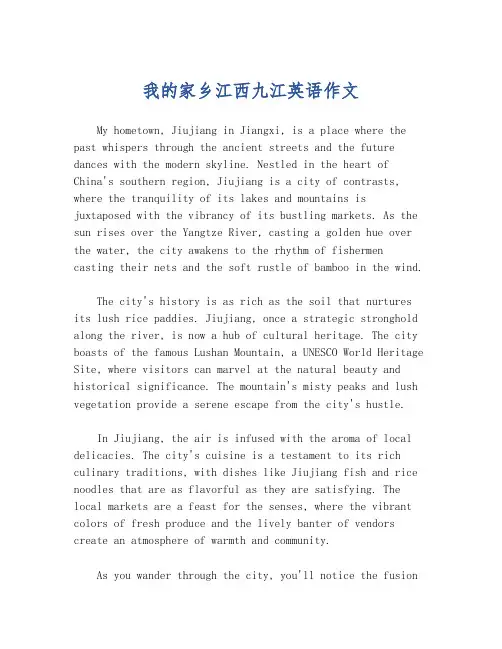 我的家乡江西九江英语作文

My hometown, Jiujiang in Jiangxi, is a place where the past whispers through the ancient streets and the future dances with the modern skyline. Nestled in the heart of China's southern region, Jiujiang is a city of contrasts, where the tranquility of its lakes and mountains is juxtaposed with the vibrancy of its bustling markets. As the sun rises over the Yangtze River, casting a golden hue over the water, the city awakens to the rhythm of fishermen casting their nets and the soft rustle of bamboo in the wind.

The city's history is as rich as the soil that nurtures its lush rice paddies. Jiujiang, once a strategic stronghold along the river, is now a hub of cultural heritage. The city boasts of the famous Lushan Mountain, a UNESCO World Heritage Site, where visitors can marvel at the natural beauty and historical significance. The mountain's misty peaks and lush vegetation provide a serene escape from the city's hustle.

In Jiujiang, the air is infused with the aroma of local delicacies. The city's cuisine is a testament to its rich culinary traditions, with dishes like Jiujiang fish and rice noodles that are as flavorful as they are satisfying. The local markets are a feast for the senses, where the vibrant colors of fresh produce and the lively banter of vendors create an atmosphere of warmth and community.

As you wander through the city, you'll notice the fusion